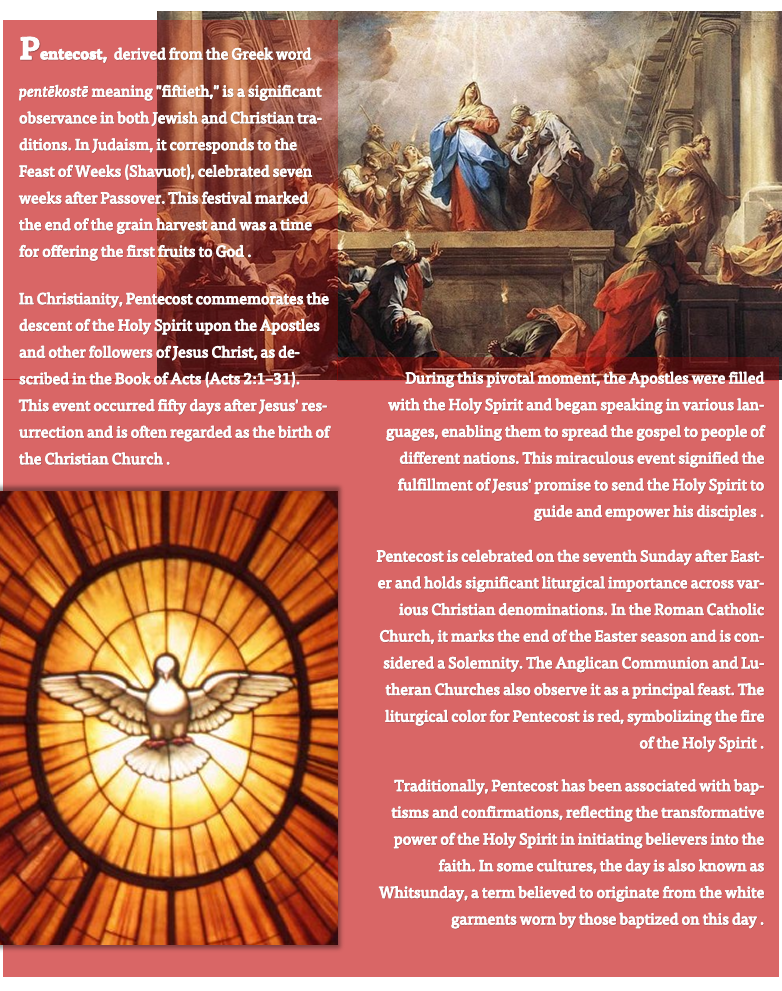 Pentecost, derived from the Greek word pentēkostē meaning "fiftieth," is a significant observance in both Jewish and Christian traditions. In Judaism, it corresponds to the Feast of Weeks (Shavuot), celebrated seven weeks after Passover. This festival marked the end of the grain harvest and was a time for offering the first fruits to God .

In Christianity, Pentecost commemorates the descent of the Holy Spirit upon the Apostles and other followers of Jesus Christ, as described in the Book of Acts (Acts 2:1–31). This event occurred fifty days after Jesus' resurrection and is often regarded as the birth of the Christian Church .

During this pivotal moment, the Apostles were filled with the Holy Spirit and began speaking in various languages, enabling them to spread the gospel to people of different nations. This miraculous event signified the fulfillment of Jesus' promise to send the Holy Spirit to guide and empower his disciples .

Pentecost is celebrated on the seventh Sunday after Easter and holds significant liturgical importance across various Christian denominations. In the Roman Catholic Church, it marks the end of the Easter season and is considered a Solemnity. The Anglican Communion and Lutheran Churches also observe it as a principal feast. The liturgical color for Pentecost is red, symbolizing the fire of the Holy Spirit .

Traditionally, Pentecost has been associated with baptisms and confirmations, reflecting the transformative power of the Holy Spirit in initiating believers into the faith. In some cultures, the day is also known as Whitsunday, a term believed to originate from the white garments worn by those baptized on this day .